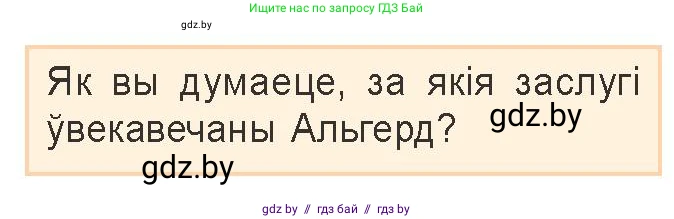 Ищите нас по запросу ГДЗ Бай

gdz.by

Як вы думаеце, за якія заслугі ўвекавечаны Альгерд?

gdz.by

gdz.by

gdz by // гдз бай // гдз by